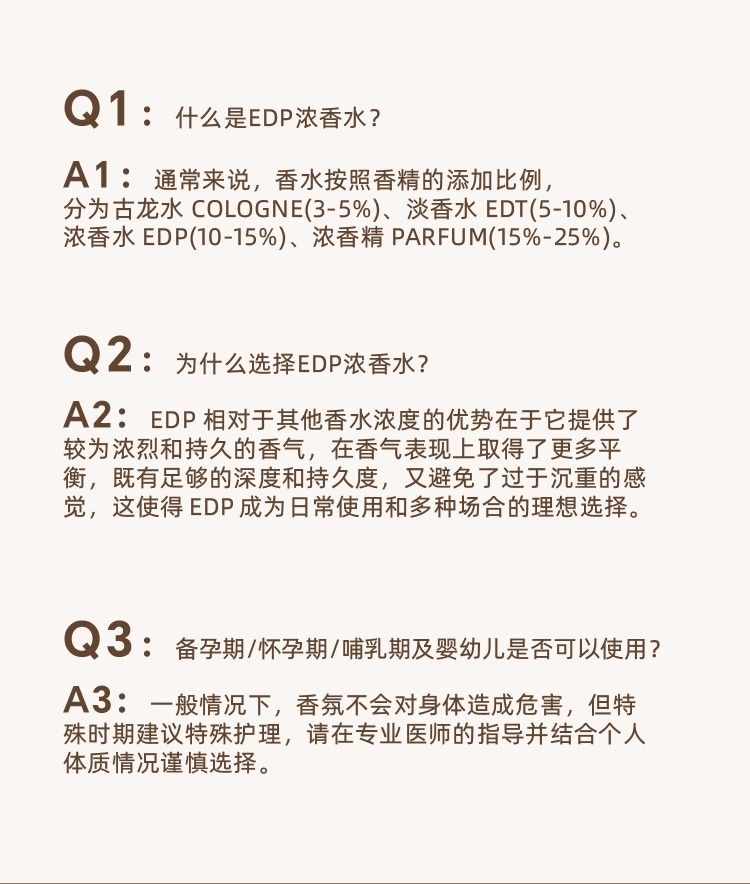 Q1： 什么是EDP浓香水？

A1： 通常来说，香水按照香精的添加比例，分为古龙水 COLOGNE(3-5%)、淡香水 EDT(5-10%)、浓香水 EDP(10-15%)、浓香精 PARFUM(15%-25%)。

Q2： 为什么选择EDP浓香水？

A2： EDP 相对于其他香水浓度的优势在于它提供了较为浓烈和持久的香气，在香气表现上取得了更多平衡，既有足够的深度和持久度，又避免了过于沉重的感觉，这使得 EDP 成为日常使用和多种场合的理想选择。

Q3： 备孕期/怀孕期/哺乳期及婴幼儿是否可以使用？

A3： 一般情况下，香氛不会对身体造成危害，但特殊时期建议特殊护理，请在专业医师的指导并结合个人体质情况谨慎选择。